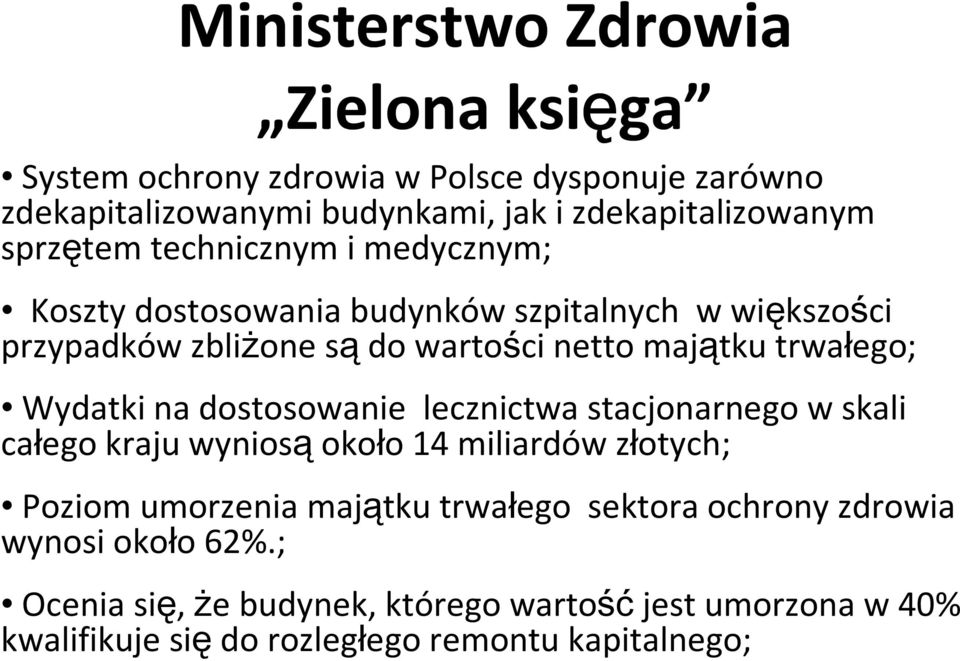 Ministerstwo Zdrowia
„Zielona księga”

• System ochrony zdrowia w Polsce dysponuje zarówno zdekapitalizowanymi budynkami, jak i zdekapitalizowanym sprzętem technicznym i medycznym;

• Koszty dostosowania budynków szpitalnych w większości przypadków zbliżone są do wartości netto majątku trwałego;

• Wydatki na dostosowanie lecznictwa stacjonarnego w skali całego kraju wyniosą około 14 miliardów złotych;

• Poziom umorzenia majątku trwałego sektora ochrony zdrowia wynosi około 62%.;

• Ocenia się, że budynek, którego wartość jest umorzona w 40% kwalifikuje się do rozległego remontu kapitalnego;